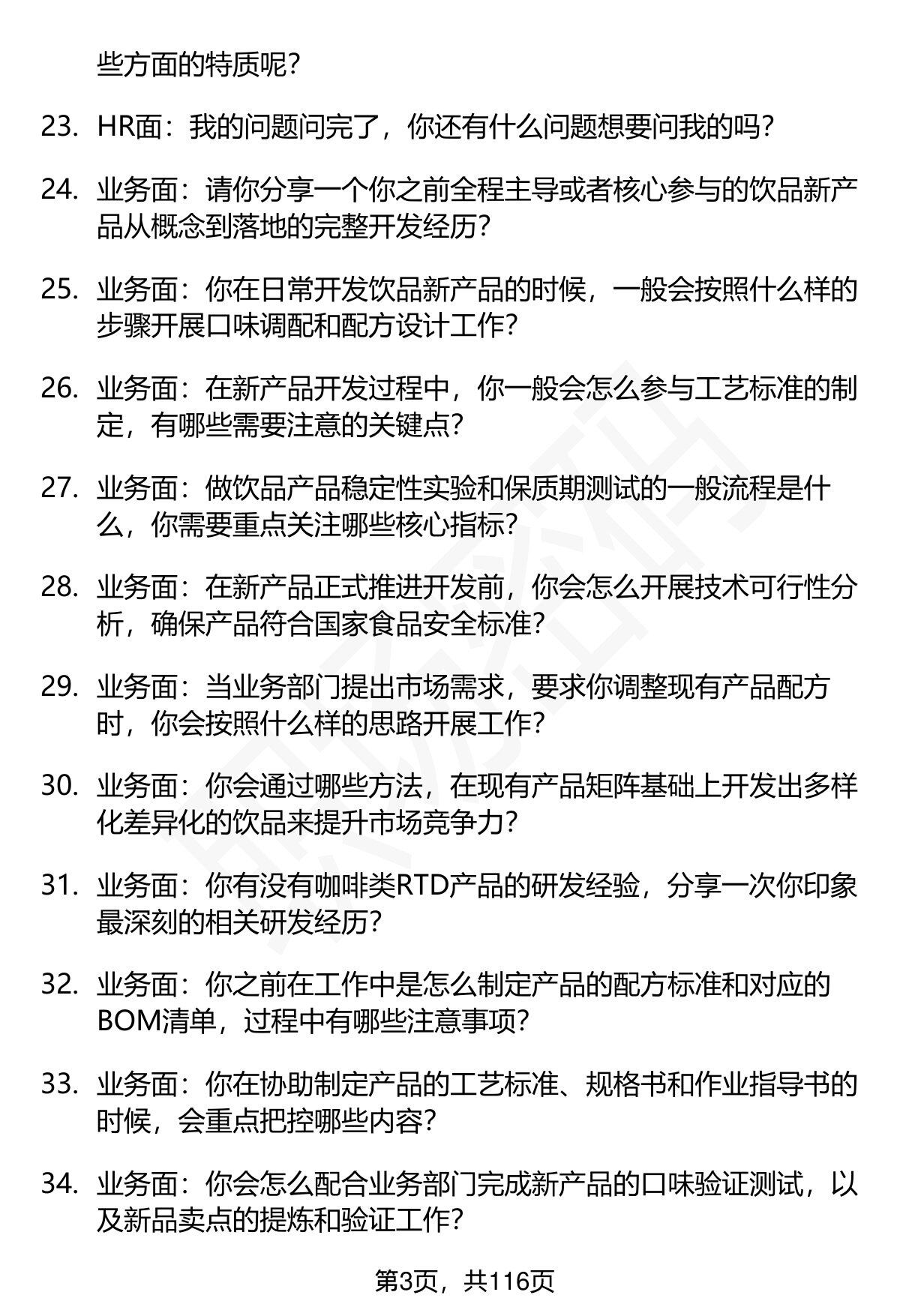 些方面的特质呢？

23. HR面：我的问题问完了，你还有什么问题想要问我的吗？

24. 业务面：请你分享一个你之前全程主导或者核心参与的饮品新产品从概念到落地的完整开发经历？

25. 业务面：你在日常开发饮品新产品的时候，一般会按照什么样的步骤开展口味调配和配方设计工作？

26. 业务面：在新产品开发过程中，你一般会怎么参与工艺标准的制定，有哪些需要注意的关键点？

27. 业务面：做饮品产品稳定性实验和保质期测试的一般流程是什么，你需要重点关注哪些核心指标？

28. 业务面：在新产品正式推进开发前，你会怎么开展技术可行性分析，确保产品符合国家食品安全标准？

29. 业务面：当业务部门提出市场需求，要求你调整现有产品配方时，你会按照什么样的思路开展工作？

30. 业务面：你会通过哪些方法，在现有产品矩阵基础上开发出多样化差异化的饮品来提升市场竞争力？

31. 业务面：你有没有咖啡类RTD产品的研发经验，分享一次你印象最深刻的相关研发经历？

32. 业务面：你之前在工作中是怎么制定产品的配方标准和对应的BOM清单，过程中有哪些注意事项？

33. 业务面：你在协助制定产品的工艺标准、规格书和作业指导书的时候，会重点把控哪些内容？

34. 业务面：你会怎么配合业务部门完成新产品的口味验证测试，以及新品卖点的提炼和验证工作？

第3页，共116页